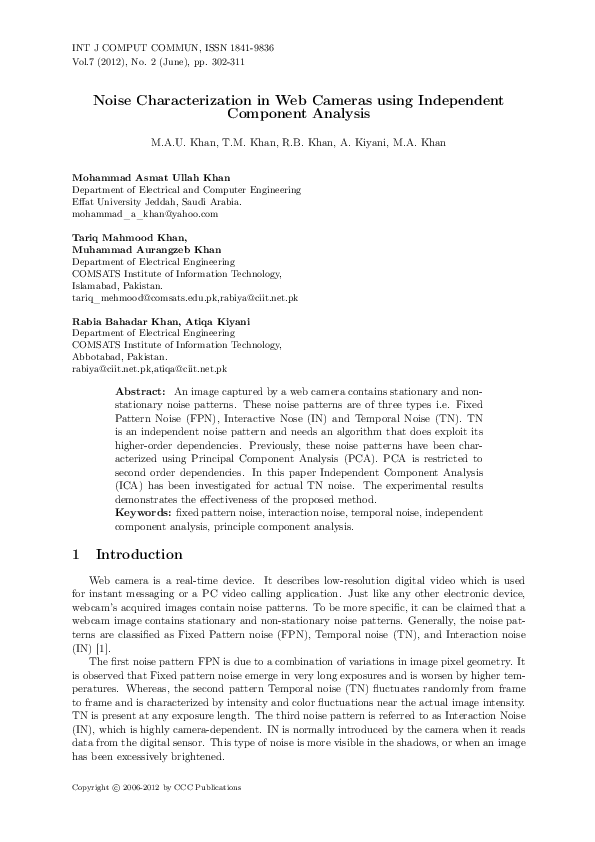 INT J COMPUT COMMUN, ISSN 1841-9836
Vol.7 (2012), No. 2 (June), pp. 302-311

Noise Characterization in Web Cameras using Independent Component Analysis

M.A.U. Khan, T.M. Khan, R.B. Khan, A. Kiyani, M.A. Khan

Mohammad Asmat Ullah Khan
Department of Electrical and Computer Engineering
Effat University Jeddah, Saudi Arabia.
mohammad_a_khan@yahoo.com

Tariq Mahmood Khan,
Muhammad Aurangzeb Khan
Department of Electrical Engineering
COMSATS Institute of Information Technology,
Islamabad, Pakistan.
tariq_mehmood@comsats.edu.pk,rabiya@ciit.net.pk

Rabia Bahadar Khan, Atiqa Kiyani
Department of Electrical Engineering
COMSATS Institute of Information Technology,
Abbotabad, Pakistan.
rabiya@ciit.net.pk,atiqa@ciit.net.pk

Abstract: An image captured by a web camera contains stationary and non-stationary noise patterns. These noise patterns are of three types i.e. Fixed Pattern Noise (FPN), Interactive Nose (IN) and Temporal Noise (TN). TN is an independent noise pattern and needs an algorithm that does exploit its higher-order dependencies. Previously, these noise patterns have been characterized using Principal Component Analysis (PCA). PCA is restricted to second order dependencies. In this paper Independent Component Analysis (ICA) has been investigated for actual TN noise. The experimental results demonstrates the effectiveness of the proposed method.
Keywords: fixed pattern noise, interaction noise, temporal noise, independent component analysis, principle component analysis.

1 Introduction

Web camera is a real-time device. It describes low-resolution digital video which is used for instant messaging or a PC video calling application. Just like any other electronic device, webcam's acquired images contain noise patterns. To be more specific, it can be claimed that a webcam image contains stationary and non-stationary noise patterns. Generally, the noise patterns are classified as Fixed Pattern noise (FPN), Temporal noise (TN), and Interaction noise (IN) [1].

The first noise pattern FPN is due to a combination of variations in image pixel geometry. It is observed that Fixed pattern noise emerge in very long exposures and is worsen by higher temperatures. Whereas, the second pattern Temporal noise (TN) fluctuates randomly from frame to frame and is characterized by intensity and color fluctuations near the actual image intensity. TN is present at any exposure length. The third noise pattern is referred to as Interaction Noise (IN), which is highly camera-dependent. IN is normally introduced by the camera when it reads data from the digital sensor. This type of noise is more visible in the shadows, or when an image has been excessively brightened.

Copyright © 2006-2012 by CCC Publications